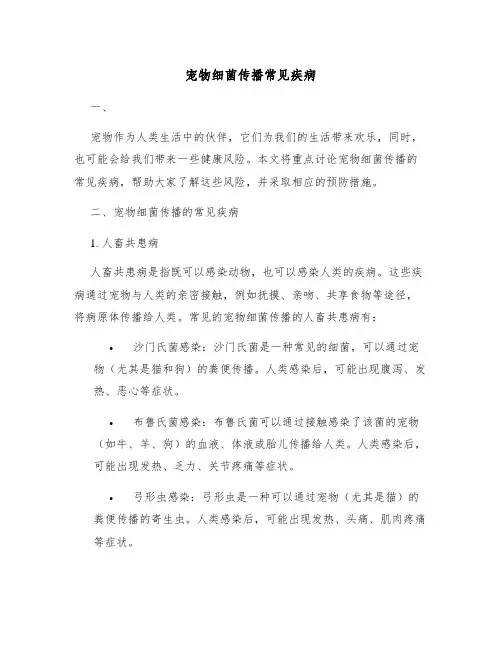 宠物细菌传播常见疾病

一、

宠物作为人类生活中的伙伴，它们为我们的生活带来欢乐，同时，也可能会给我们带来一些健康风险。本文将重点讨论宠物细菌传播的常见疾病，帮助大家了解这些风险，并采取相应的预防措施。

二、宠物细菌传播的常见疾病

1. 人畜共患病

人畜共患病是指既可以感染动物，也可以感染人类的疾病。这些疾病通过宠物与人类的亲密接触，例如抚摸、亲吻、共享食物等途径，将病原体传播给人类。常见的宠物细菌传播的人畜共患病有：

• 沙门氏菌感染：沙门氏菌是一种常见的细菌，可以通过宠物（尤其是猫和狗）的粪便传播。人类感染后，可能出现腹泻、发热、恶心等症状。

• 布鲁氏菌感染：布鲁氏菌可以通过接触感染了该菌的宠物（如牛、羊、狗）的血液、体液或胎儿传播给人类。人类感染后，可能出现发热、乏力、关节疼痛等症状。

• 弓形虫感染：弓形虫是一种可以通过宠物（尤其是猫）的粪便传播的寄生虫。人类感染后，可能出现发热、头痛、肌肉疼痛等症状。